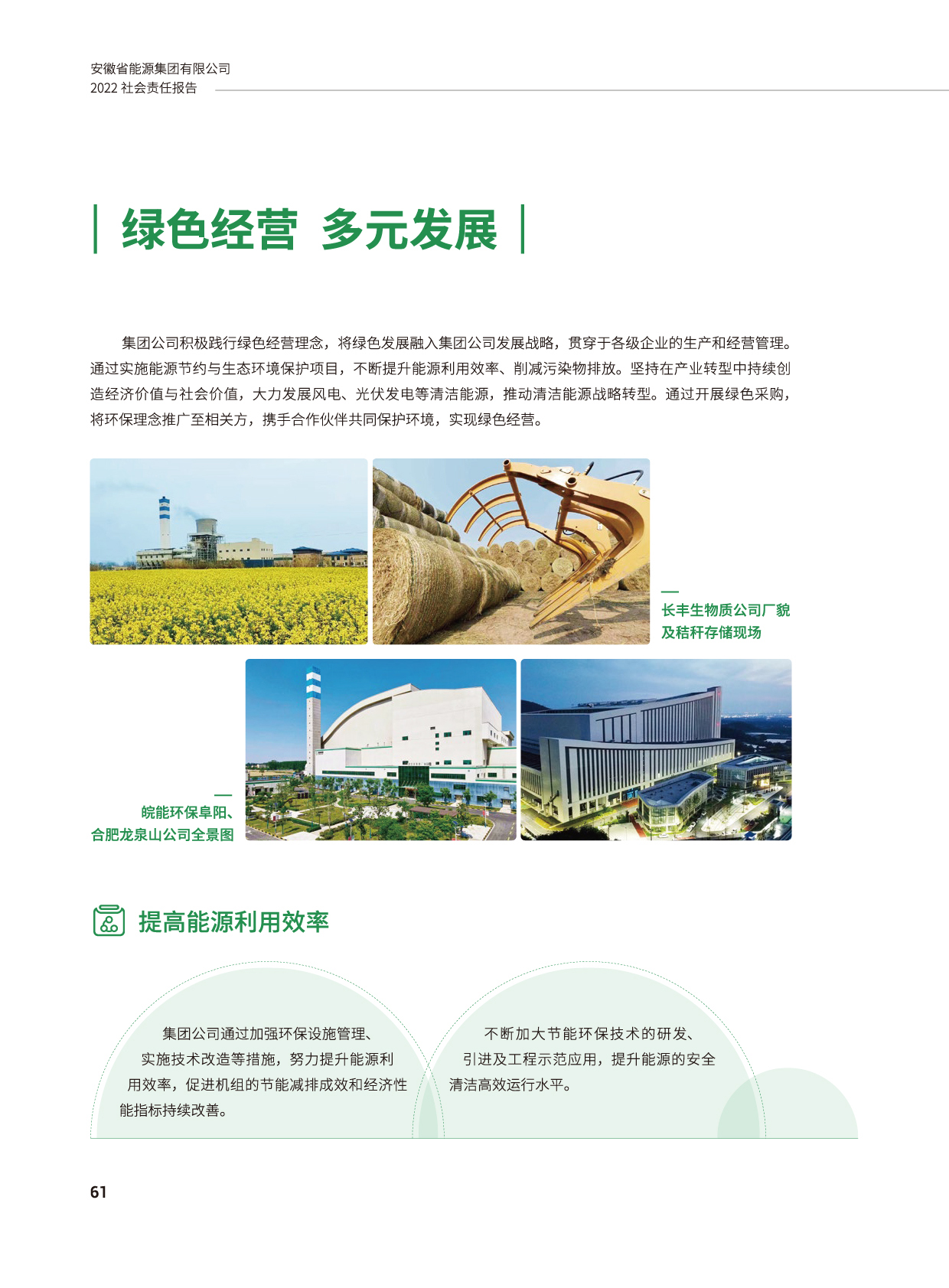 安徽省能源集团有限公司
2022社会责任报告

绿色经营 多元发展

集团公司积极践行绿色经营理念，将绿色发展融入集团公司发展战略，贯穿于各级企业的生产和经营管理。通过实施能源节约与生态环境保护项目，不断提升能源利用效率、削减污染物排放。坚持在产业转型中持续创造经济价值与社会价值，大力发展风电、光伏发电等清洁能源，推动清洁能源战略转型。通过开展绿色采购，将环保理念推广至相关方，携手合作伙伴共同保护环境，实现绿色经营。

长丰生物质公司厂貌
及秸秆存储现场

皖能环保阜阳、
合肥龙泉山公司全景图

提高能源利用效率

集团公司通过加强环保设施管理、实施技术改造等措施，努力提升能源利用效率，促进机组的节能减排成效和经济性能指标持续改善。

不断加大节能环保技术的研发、引进及工程示范应用，提升能源的安全清洁高效运行水平。

61